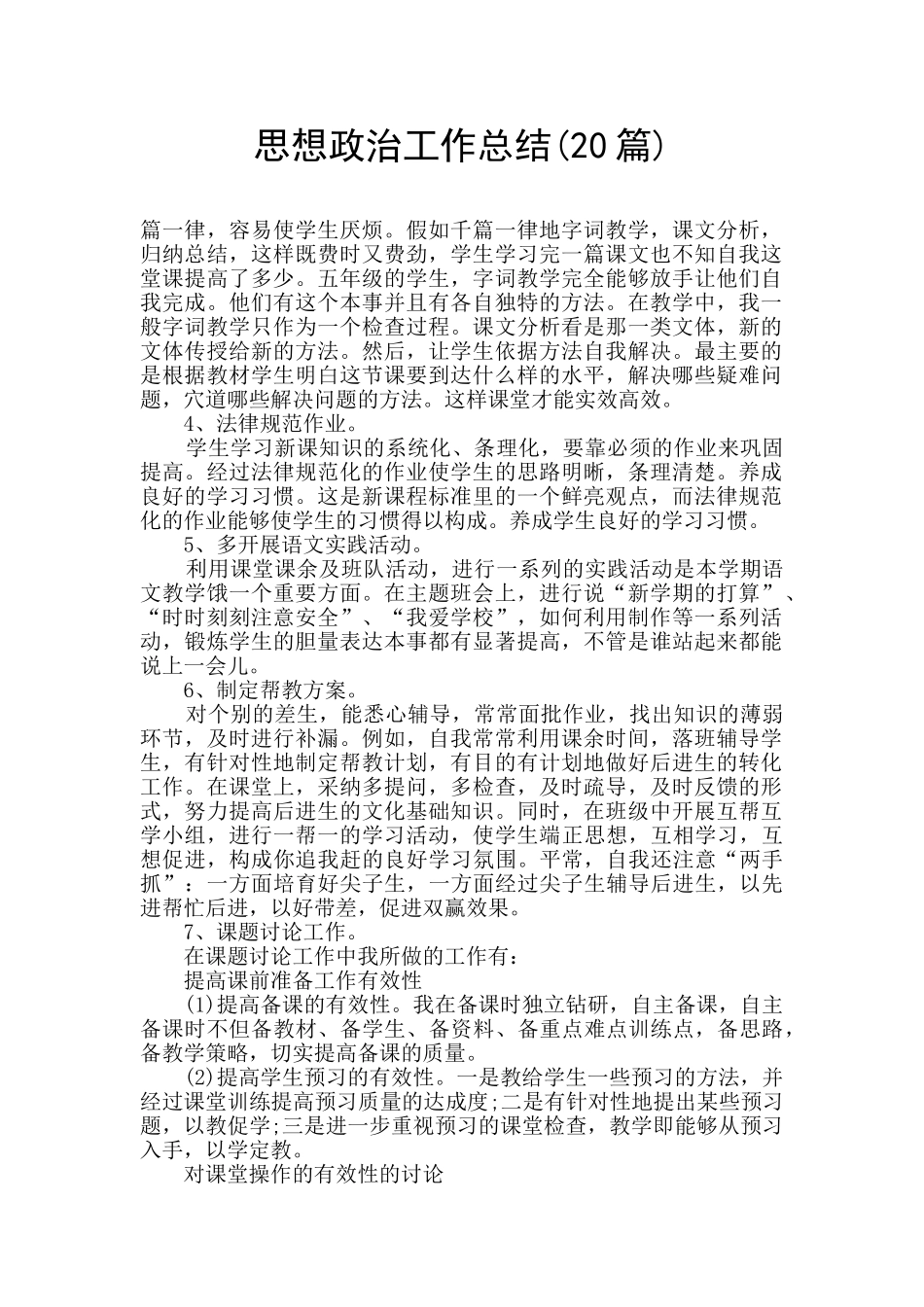 思想政治工作总结(20篇)

篇一律，容易使学生厌烦。假如千篇一律地字词教学，课文分析，归纳总结，这样既费时又费劲，学生学习完一篇课文也不知自我这堂课提高了多少。五年级的学生，字词教学完全能够放手让他们自我完成。他们有这个本事并且有各自独特的方法。在教学中，我一般字词教学只作为一个检查过程。课文分析看是那一类文体，新的文体传授给新的方法。然后，让学生依据方法自我解决。最主要的是根据教材学生明白这节课要到达什么样的水平，解决哪些疑难问题，穴道哪些解决问题的方法。这样课堂才能实效高效。

4、法律规范作业。

学生学习新课知识的系统化、条理化，要靠必须的作业来巩固提高。经过法律规范化的作业使学生的思路明晰，条理清楚。养成良好的学习习惯。这是新课程标准里的一个鲜亮观点，而法律规范化的作业能够使学生的习惯得以构成。养成学生良好的学习习惯。

5、多开展语文实践活动。

利用课堂课余及班队活动，进行一系列的实践活动是本学期语文教学饿一个重要方面。在主题班会上，进行说“新学期的打算”、“时时刻刻注意安全”、“我爱学校”，如何利用制作等一系列活动，锻炼学生的胆量表达本事都有显著提高，不管是谁站起来都能说上一会儿。

6、制定帮教方案。

对个别的差生，能悉心辅导，常常面批作业，找出知识的薄弱环节，及时进行补漏。例如，自我常常利用课余时间，落班辅导学生，有针对性地制定帮教计划，有目的有计划地做好后进生的转化工作。在课堂上，采纳多提问，多检查，及时疏导，及时反馈的形式，努力提高后进生的文化基础知识。同时，在班级中开展互帮互学小组，进行一帮一的学习活动，使学生端正思想，互相学习，互想促进，构成你追我赶的良好学习氛围。平常，自我还注意“两手抓”：一方面培育好尖子生，一方面经过尖子生辅导后进生，以先进帮忙后进，以好带差，促进双赢效果。

7、课题讨论工作。

在课题讨论工作中我所做的工作有：

提高课前准备工作有效性

(1)提高备课的有效性。我在备课时独立钻研，自主备课，自主备课时不但备教材、备学生、备资料、备重点难点训练点，备思路，备教学策略，切实提高备课的质量。

(2)提高学生预习的有效性。一是教给学生一些预习的方法，并经过课堂训练提高预习质量的达成度;二是有针对性地提出某些预习题，以教促学;三是进一步重视预习的课堂检查，教学即能够从预习入手，以学定教。

对课堂操作的有效性的讨论